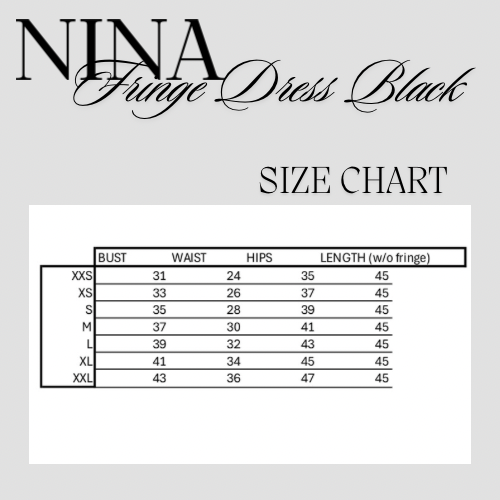 NINA
Fringe Dress Black

SIZE CHART

| | BUST | WAIST | HIPS | LENGTH (w/o fringe) |
|---|---|---|---|---|
| XXS | 31 | 24 | 35 | 45 |
| XS | 33 | 26 | 37 | 45 |
| S | 35 | 28 | 39 | 45 |
| M | 37 | 30 | 41 | 45 |
| L | 39 | 32 | 43 | 45 |
| XL | 41 | 34 | 45 | 45 |
| XXL | 43 | 36 | 47 | 45 |